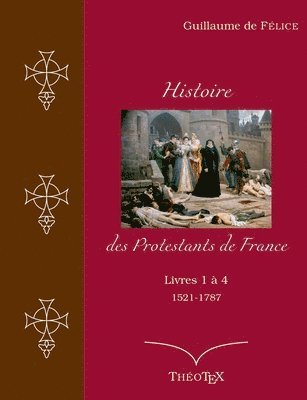 Guillaume de FÉLICE

Histoire

des Protestants de France

Livres 1 à 4

1521-1787

THÉOTEX